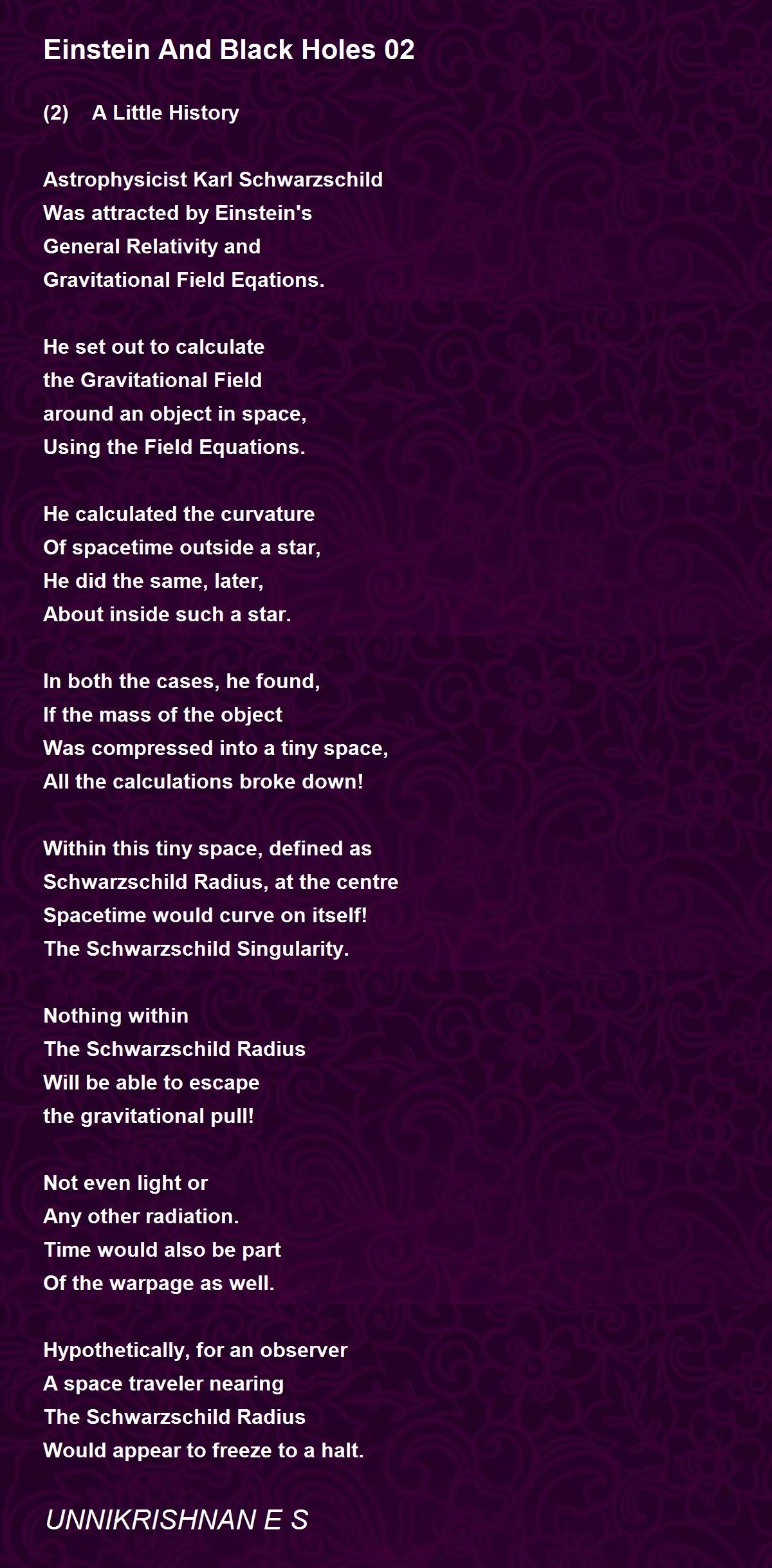 Einstein And Black Holes 02

(2) A Little History

Astrophysicist Karl Schwarzschild
Was attracted by Einstein's
General Relativity and
Gravitational Field Eqations.

He set out to calculate
the Gravitational Field
around an object in space,
Using the Field Equations.

He calculated the curvature
Of spacetime outside a star,
He did the same, later,
About inside such a star.

In both the cases, he found,
If the mass of the object
Was compressed into a tiny space,
All the calculations broke down!

Within this tiny space, defined as
Schwarzschild Radius, at the centre
Spacetime would curve on itself!
The Schwarzschild Singularity.

Nothing within
The Schwarzschild Radius
Will be able to escape
the gravitational pull!

Not even light or
Any other radiation.
Time would also be part
Of the warpage as well.

Hypothetically, for an observer
A space traveler nearing
The Schwarzschild Radius
Would appear to freeze to a halt.

UNNIKRISHNAN E S